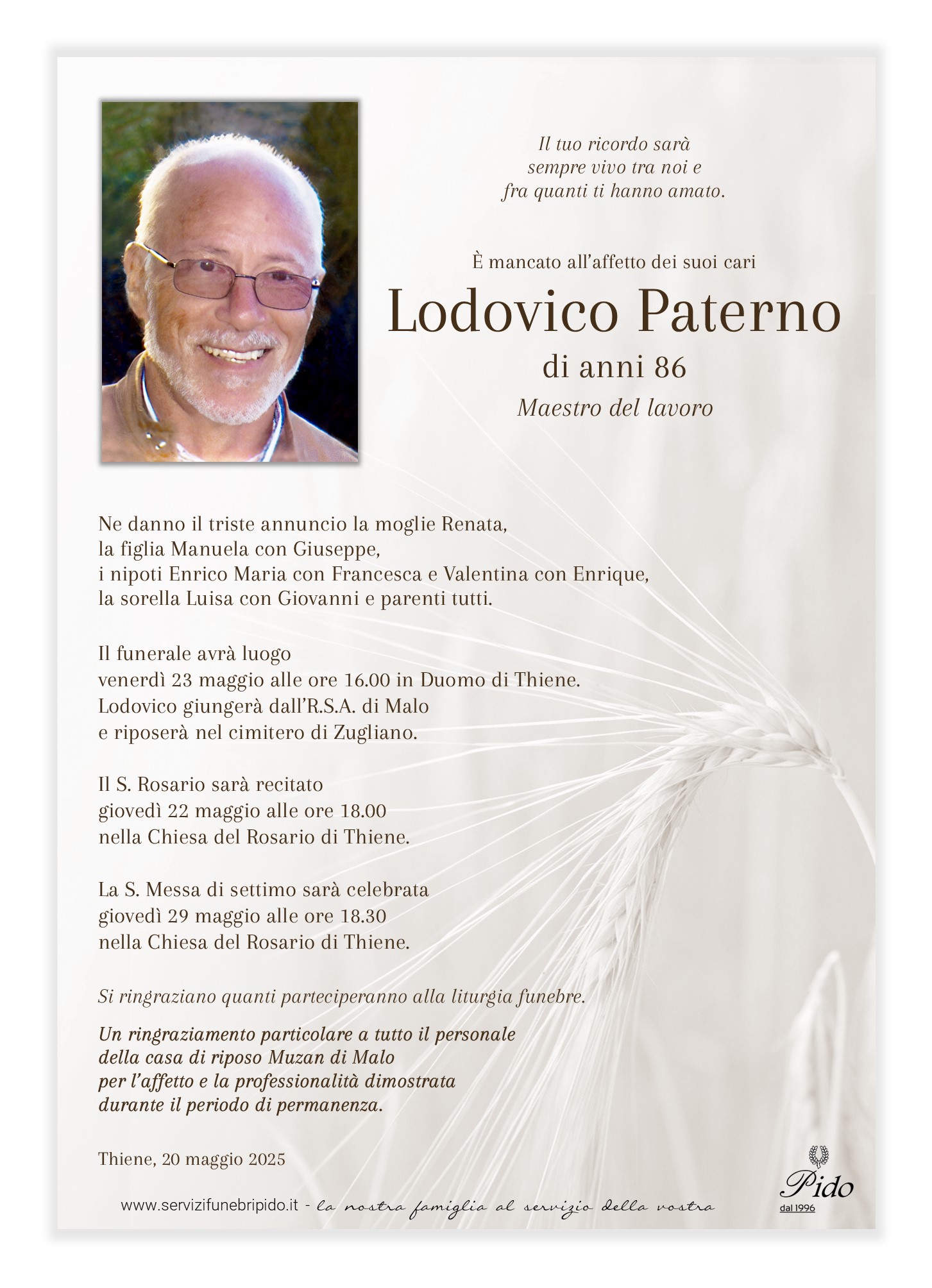 Il tuo ricordo sarà
sempre vivo tra noi e
fra quanti ti hanno amato.

È mancato all'affetto dei suoi cari

Lodovico Paterno

di anni 86

Maestro del lavoro

Ne danno il triste annuncio la moglie Renata,
la figlia Manuela con Giuseppe,
i nipoti Enrico Maria con Francesca e Valentina con Enrique,
la sorella Luisa con Giovanni e parenti tutti.

Il funerale avrà luogo
venerdì 23 maggio alle ore 16.00 in Duomo di Thiene.
Lodovico giungerà dall'R.S.A. di Malo
e riposerà nel cimitero di Zugliano.

Il S. Rosario sarà recitato
giovedì 22 maggio alle ore 18.00
nella Chiesa del Rosario di Thiene.

La S. Messa di settimo sarà celebrata
giovedì 29 maggio alle ore 18.30
nella Chiesa del Rosario di Thiene.

Si ringraziano quanti parteciperanno alla liturgia funebre.

Un ringraziamento particolare a tutto il personale
della casa di riposo Muzan di Malo
per l'affetto e la professionalità dimostrata
durante il periodo di permanenza.

Thiene, 20 maggio 2025

www.servizifunebripido.it - la nostra famiglia al servizio della vostra

Pido
dal 1996